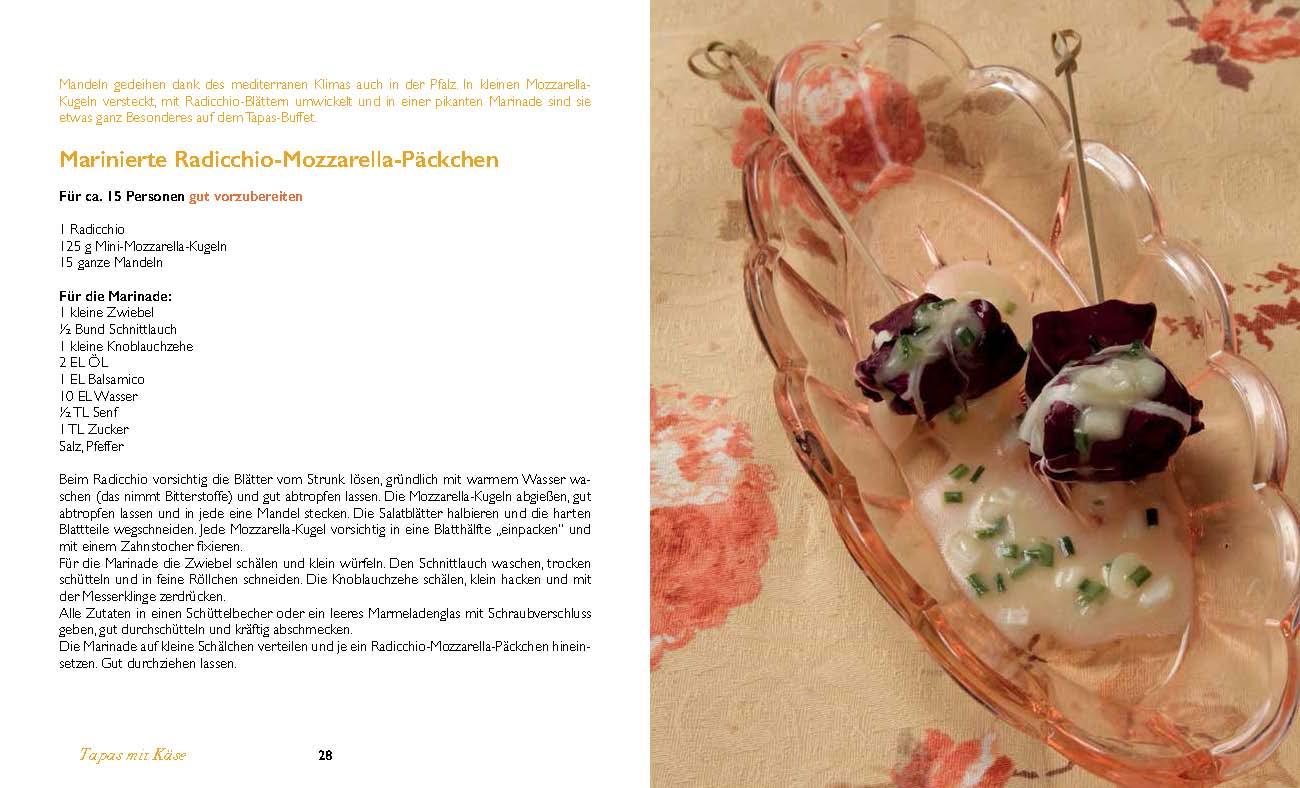 Mandeln gedeihen dank des mediterranen Klimas auch in der Pfalz. In kleinen Mozzarella-Kugeln versteckt, mit Radicchio-Blättern umwickelt und in einer pikanten Marinade sind sie etwas ganz Besonderes auf dem Tapas-Buffet.

Marinierte Radicchio-Mozzarella-Päckchen

Für ca. 15 Personen gut vorzubereiten

1 Radicchio
125 g Mini-Mozzarella-Kugeln
15 ganze Mandeln

Für die Marinade:
1 kleine Zwiebel
½ Bund Schnittlauch
1 kleine Knoblauchzehe
2 EL ÖL
1 EL Balsamico
10 EL Wasser
½ TL Senf
1 TL Zucker
Salz, Pfeffer

Beim Radicchio vorsichtig die Blätter vom Strunk lösen, gründlich mit warmem Wasser waschen (das nimmt Bitterstoffe) und gut abtropfen lassen. Die Mozzarella-Kugeln abgießen, gut abtropfen lassen und in jede eine Mandel stecken. Die Salatblätter halbieren und die harten Blattteile wegschneiden. Jede Mozzarella-Kugel vorsichtig in eine Blatthälfte „einpacken" und mit einem Zahnstocher fixieren.
Für die Marinade die Zwiebel schälen und klein würfeln. Den Schnittlauch waschen, trocken schütteln und in feine Röllchen schneiden. Die Knoblauchzehe schälen, klein hacken und mit der Messerklinge zerdrücken.
Alle Zutaten in einen Schüttelbecher oder ein leeres Marmeladenglas mit Schraubverschluss geben, gut durchschütteln und kräftig abschmecken.
Die Marinade auf kleine Schälchen verteilen und je ein Radicchio-Mozzarella-Päckchen hineinsetzen. Gut durchziehen lassen.

Tapas mit Käse 28